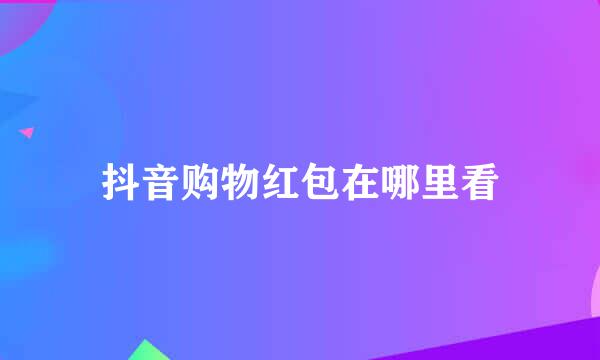 抖音购物红包在哪里看